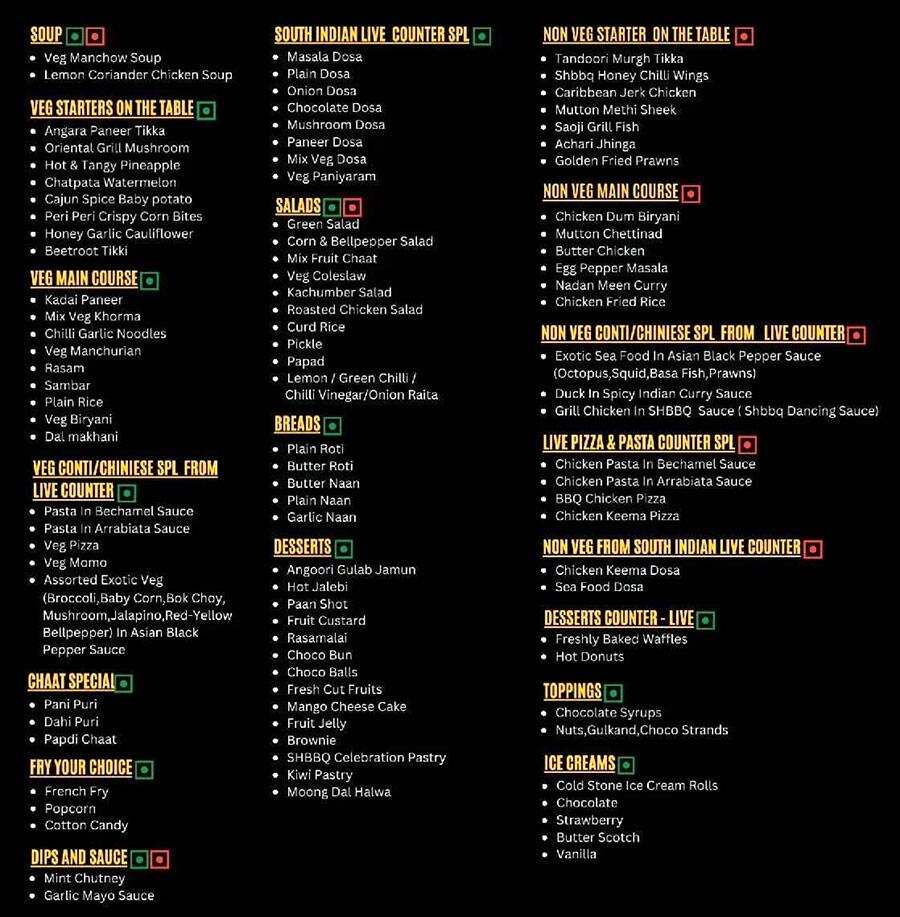 SOUP
- Veg Manchow Soup
- Lemon Coriander Chicken Soup

VEG STARTERS ON THE TABLE
- Angara Paneer Tikka
- Oriental Grill Mushroom
- Hot & Tangy Pineapple
- Chatpata Watermelon
- Cajun Spice Baby potato
- Peri Peri Crispy Corn Bites
- Honey Garlic Cauliflower
- Beetroot Tikki

VEG MAIN COURSE
- Kadai Paneer
- Mix Veg Khorma
- Chilli Garlic Noodles
- Veg Manchurian
- Rasam
- Sambar
- Plain Rice
- Veg Biryani
- Dal makhani

VEG CONTI/CHINIESE SPL FROM LIVE COUNTER
- Pasta In Bechamel Sauce
- Pasta In Arrabiata Sauce
- Veg Pizza
- Veg Momo
- Assorted Exotic Veg (Broccoli,Baby Corn,Bok Choy, Mushroom,Jalapino,Red-Yellow Bellpepper) In Asian Black Pepper Sauce

CHAAT SPECIAL
- Pani Puri
- Dahi Puri
- Papdi Chaat

FRY YOUR CHOICE
- French Fry
- Popcorn
- Cotton Candy

DIPS AND SAUCE
- Mint Chutney
- Garlic Mayo Sauce

SOUTH INDIAN LIVE COUNTER SPL
- Masala Dosa
- Plain Dosa
- Onion Dosa
- Chocolate Dosa
- Mushroom Dosa
- Paneer Dosa
- Mix Veg Dosa
- Veg Paniyaram

SALADS
- Green Salad
- Corn & Bellpepper Salad
- Mix Fruit Chaat
- Veg Coleslaw
- Kachumber Salad
- Roasted Chicken Salad
- Curd Rice
- Pickle
- Papad
- Lemon / Green Chilli / Chilli Vinegar/Onion Raita

BREADS
- Plain Roti
- Butter Roti
- Butter Naan
- Plain Naan
- Garlic Naan

DESSERTS
- Angoori Gulab Jamun
- Hot Jalebi
- Paan Shot
- Fruit Custard
- Rasamalai
- Choco Bun
- Choco Balls
- Fresh Cut Fruits
- Mango Cheese Cake
- Fruit Jelly
- Brownie
- SHBBQ Celebration Pastry
- Kiwi Pastry
- Moong Dal Halwa

NON VEG STARTER ON THE TABLE
- Tandoori Murgh Tikka
- Shbbq Honey Chilli Wings
- Caribbean Jerk Chicken
- Mutton Methi Sheek
- Saoji Grill Fish
- Achari Jhinga
- Golden Fried Prawns

NON VEG MAIN COURSE
- Chicken Dum Biryani
- Mutton Chettinad
- Butter Chicken
- Egg Pepper Masala
- Nadan Meen Curry
- Chicken Fried Rice

NON VEG CONTI/CHINIESE SPL FROM LIVE COUNTER
- Exotic Sea Food In Asian Black Pepper Sauce (Octopus,Squid,Basa Fish,Prawns)
- Duck In Spicy Indian Curry Sauce
- Grill Chicken In SHBBQ Sauce ( Shbbq Dancing Sauce)

LIVE PIZZA & PASTA COUNTER SPL
- Chicken Pasta In Bechamel Sauce
- Chicken Pasta In Arrabiata Sauce
- BBQ Chicken Pizza
- Chicken Keema Pizza

NON VEG FROM SOUTH INDIAN LIVE COUNTER
- Chicken Keema Dosa
- Sea Food Dosa

DESSERTS COUNTER - LIVE
- Freshly Baked Waffles
- Hot Donuts

TOPPINGS
- Chocolate Syrups
- Nuts,Gulkand,Choco Strands

ICE CREAMS
- Cold Stone Ice Cream Rolls
- Chocolate
- Strawberry
- Butter Scotch
- Vanilla